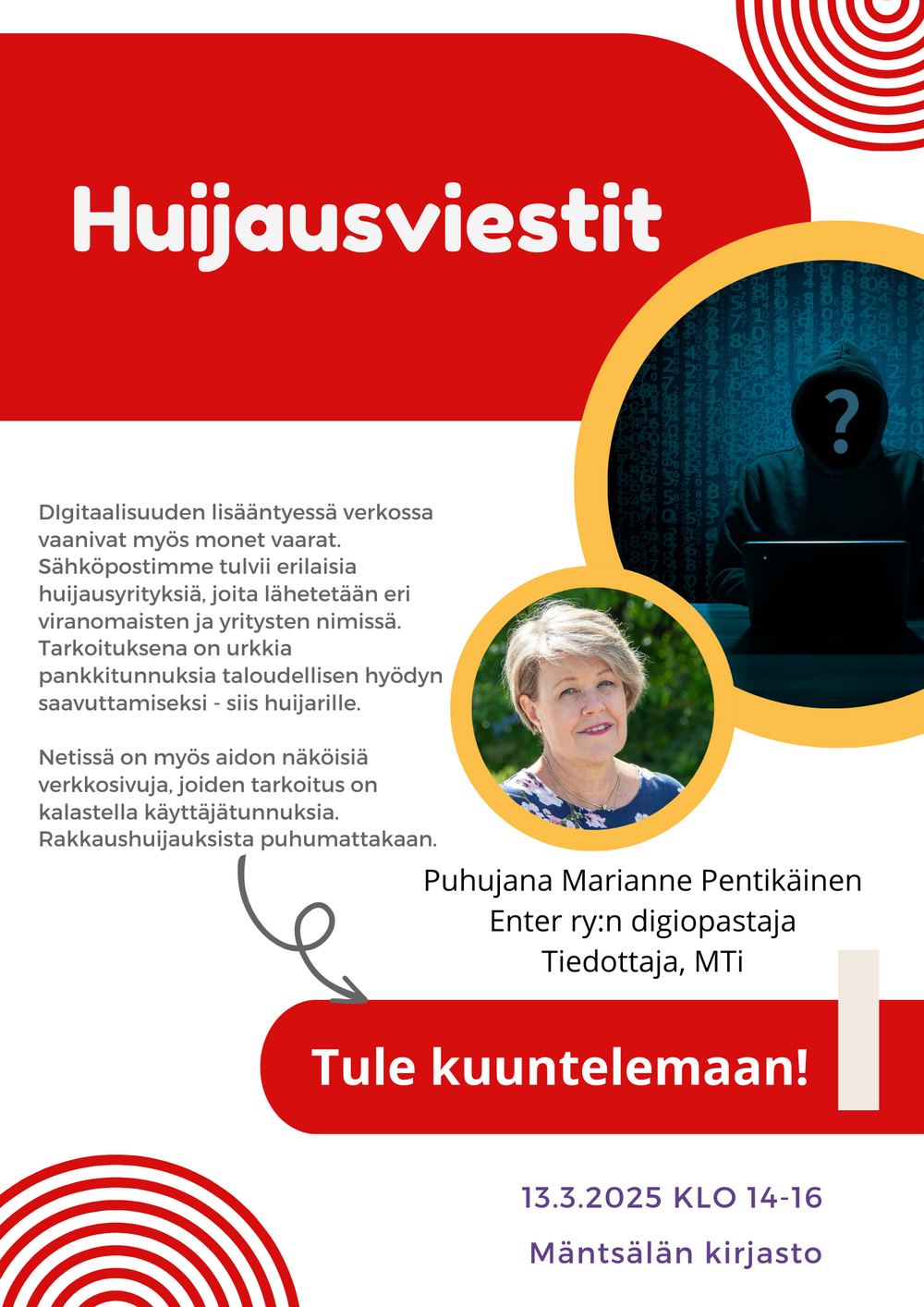 Huijausviestit

DIgitaalisuuden lisääntyessä verkossa vaanivat myös monet vaarat. Sähköpostimme tulvii erilaisia huijausyrityksiä, joita lähetetään eri viranomaisten ja yritysten nimissä. Tarkoituksena on urkkia pankkitunnuksia taloudellisen hyödyn saavuttamiseksi - siis huijarille.

Netissä on myös aidon näköisiä verkkosivuja, joiden tarkoitus on kalastella käyttäjätunnuksia. Rakkaushuijauksista puhumattakaan.

Puhujana Marianne Pentikäinen
Enter ry:n digiopastaja
Tiedottaja, MTi

Tule kuuntelemaan!

13.3.2025 KLO 14-16

Mäntsälän kirjasto